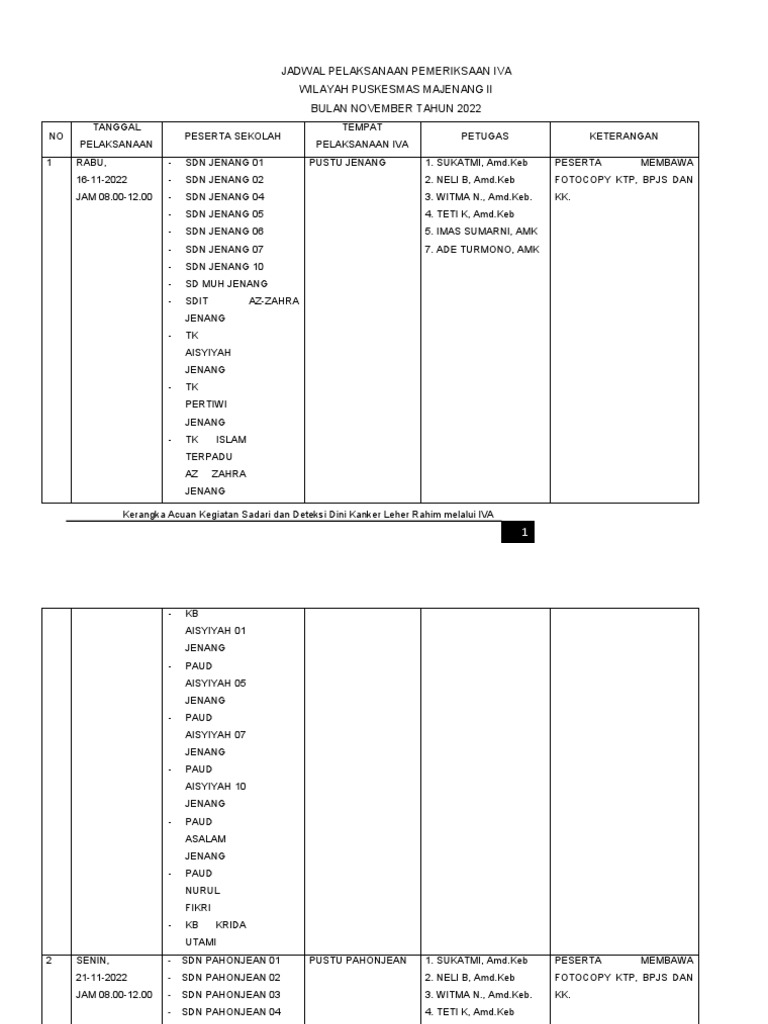 JADWAL PELAKSANAAN PEMERIKSAAN IVA
WILAYAH PUSKESMAS MAJENANG II
BULAN NOVEMBER TAHUN 2022

| NO | TANGGAL PELAKSANAAN | PESERTA SEKOLAH | TEMPAT PELAKSANAAN IVA | PETUGAS | KETERANGAN |
|---|---|---|---|---|---|
| 1 | RABU, 16-11-2022 JAM 08.00-12.00 | - SDN JENANG 01 - SDN JENANG 02 - SDN JENANG 04 - SDN JENANG 05 - SDN JENANG 06 - SDN JENANG 07 - SDN JENANG 10 - SD MUH JENANG - SDIT AZ-ZAHRA JENANG - TK AISYIYAH JENANG - TK PERTIWI JENANG - TK ISLAM TERPADU AZ ZAHRA JENANG | PUSTU JENANG | 1. SUKATMI, Amd.Keb 2. NELI B, Amd.Keb 3. WITMA N., Amd.Keb. 4. TETI K, Amd.Keb 5. IMAS SUMARNI, AMK 7. ADE TURMONO, AMK | PESERTA MEMBAWA FOTOCOPY KTP, BPJS DAN KK. |

Kerangka Acuan Kegiatan Sadari dan Deteksi Dini Kanker Leher Rahim melalui IVA

1

| | | | | | |
|---|---|---|---|---|---|
| | | - KB AISYIYAH 01 JENANG - PAUD AISYIYAH 05 JENANG - PAUD AISYIYAH 07 JENANG - PAUD AISYIYAH 10 JENANG - PAUD ASALAM JENANG - PAUD NURUL FIKRI - KB KRIDA UTAMI | | | |
| 2 | SENIN, 21-11-2022 JAM 08.00-12.00 | - SDN PAHONJEAN 01 - SDN PAHONJEAN 02 - SDN PAHONJEAN 03 - SDN PAHONJEAN 04 | PUSTU PAHONJEAN | 1. SUKATMI, Amd.Keb 2. NELI B, Amd.Keb 3. WITMA N., Amd.Keb. 4. TETI K, Amd.Keb | PESERTA MEMBAWA FOTOCOPY KTP, BPJS DAN KK. |